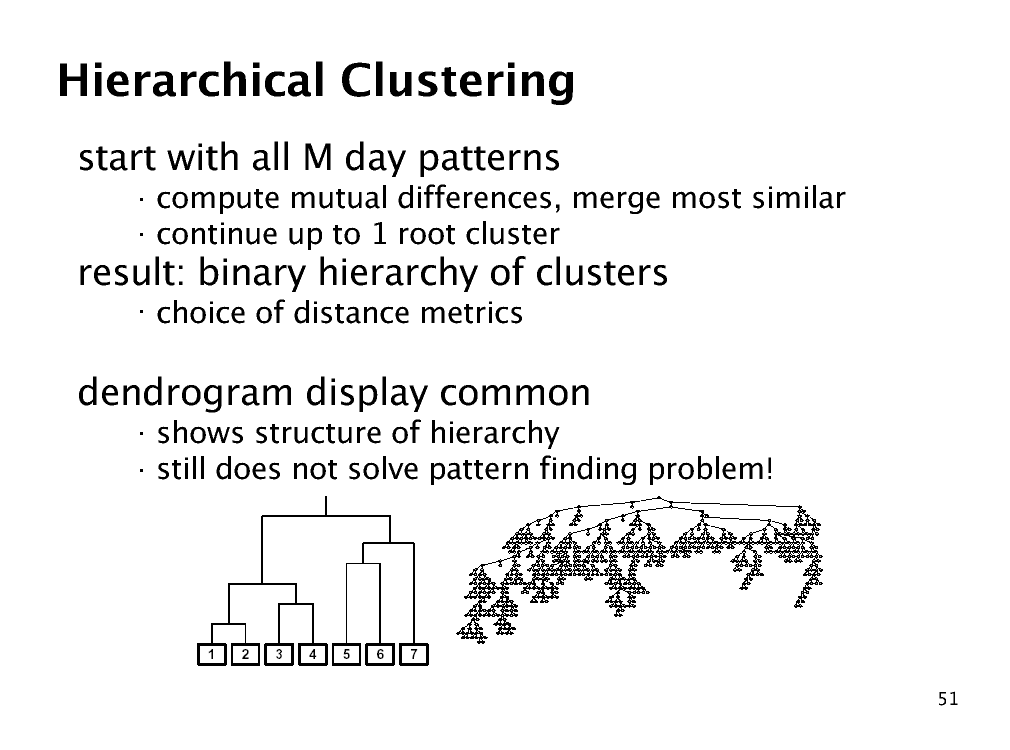 Hierarchical Clustering

start with all M day patterns
· compute mutual differences, merge most similar
· continue up to 1 root cluster
result: binary hierarchy of clusters
· choice of distance metrics

dendrogram display common
· shows structure of hierarchy
· still does not solve pattern finding problem!

1 2 3 4 5 6 7

51